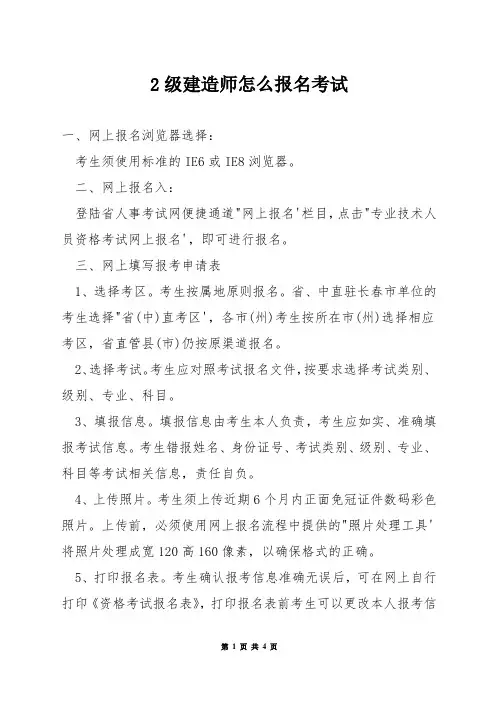 2 级建造师怎么报名考试

一、网上报名浏览器选择：

考生须使用标准的 IE6 或 IE8 浏览器。

二、网上报名入：

登陆省人事考试网便捷通道"网上报名'栏目，点击"专业技术人员资格考试网上报名'，即可进行报名。

三、网上填写报考申请表

1、选择考区。考生按属地原则报名。省、中直驻长春市单位的考生选择"省(中)直考区'，各市(州)考生按所在市(州)选择相应考区，省直管县(市)仍按原渠道报名。

2、选择考试。考生应对照考试报名文件，按要求选择考试类别、级别、专业、科目。

3、填报信息。填报信息由考生本人负责，考生应如实、准确填报考试信息。考生错报姓名、身份证号、考试类别、级别、专业、科目等考试相关信息，责任自负。

4、上传照片。考生须上传近期 6 个月内正面免冠证件数码彩色照片。上传前，必须使用网上报名流程中提供的"照片处理工具'将照片处理成宽 120 高 160 像素，以确保格式的正确。

5、打印报名表。考生确认报考信息准确无误后，可在网上自行打印《资格考试报名表》，打印报名表前考生可以更改本人报考信

第 1 页 共 4 页